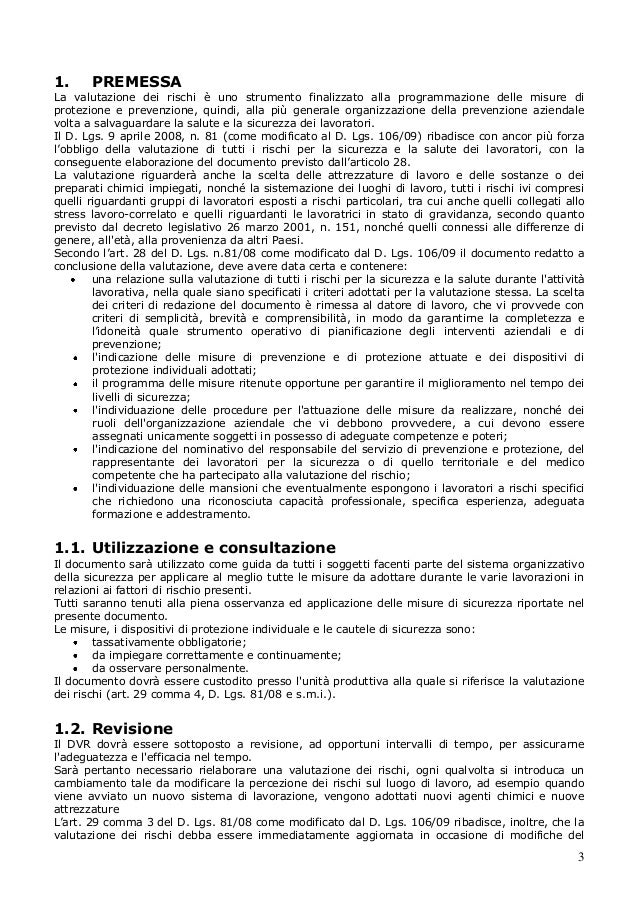 1. PREMESSA

La valutazione dei rischi è uno strumento finalizzato alla programmazione delle misure di protezione e prevenzione, quindi, alla più generale organizzazione della prevenzione aziendale volta a salvaguardare la salute e la sicurezza dei lavoratori.
Il D. Lgs. 9 aprile 2008, n. 81 (come modificato al D. Lgs. 106/09) ribadisce con ancor più forza l'obbligo della valutazione di tutti i rischi per la sicurezza e la salute dei lavoratori, con la conseguente elaborazione del documento previsto dall'articolo 28.
La valutazione riguarderà anche la scelta delle attrezzature di lavoro e delle sostanze o dei preparati chimici impiegati, nonché la sistemazione dei luoghi di lavoro, tutti i rischi ivi compresi quelli riguardanti gruppi di lavoratori esposti a rischi particolari, tra cui anche quelli collegati allo stress lavoro-correlato e quelli riguardanti le lavoratrici in stato di gravidanza, secondo quanto previsto dal decreto legislativo 26 marzo 2001, n. 151, nonché quelli connessi alle differenze di genere, all'età, alla provenienza da altri Paesi.
Secondo l'art. 28 del D. Lgs. n.81/08 come modificato dal D. Lgs. 106/09 il documento redatto a conclusione della valutazione, deve avere data certa e contenere:
• una relazione sulla valutazione di tutti i rischi per la sicurezza e la salute durante l'attività lavorativa, nella quale siano specificati i criteri adottati per la valutazione stessa. La scelta dei criteri di redazione del documento è rimessa al datore di lavoro, che vi provvede con criteri di semplicità, brevità e comprensibilità, in modo da garantirne la completezza e l'idoneità quale strumento operativo di pianificazione degli interventi aziendali e di prevenzione;
• l'indicazione delle misure di prevenzione e di protezione attuate e dei dispositivi di protezione individuali adottati;
• il programma delle misure ritenute opportune per garantire il miglioramento nel tempo dei livelli di sicurezza;
• l'individuazione delle procedure per l'attuazione delle misure da realizzare, nonché dei ruoli dell'organizzazione aziendale che vi debbono provvedere, a cui devono essere assegnati unicamente soggetti in possesso di adeguate competenze e poteri;
• l'indicazione del nominativo del responsabile del servizio di prevenzione e protezione, del rappresentante dei lavoratori per la sicurezza o di quello territoriale e del medico competente che ha partecipato alla valutazione del rischio;
• l'individuazione delle mansioni che eventualmente espongono i lavoratori a rischi specifici che richiedono una riconosciuta capacità professionale, specifica esperienza, adeguata formazione e addestramento.

1.1. Utilizzazione e consultazione

Il documento sarà utilizzato come guida da tutti i soggetti facenti parte del sistema organizzativo della sicurezza per applicare al meglio tutte le misure da adottare durante le varie lavorazioni in relazioni ai fattori di rischio presenti.
Tutti saranno tenuti alla piena osservanza ed applicazione delle misure di sicurezza riportate nel presente documento.
Le misure, i dispositivi di protezione individuale e le cautele di sicurezza sono:
• tassativamente obbligatorie;
• da impiegare correttamente e continuamente;
• da osservare personalmente.
Il documento dovrà essere custodito presso l'unità produttiva alla quale si riferisce la valutazione dei rischi (art. 29 comma 4, D. Lgs. 81/08 e s.m.i.).

1.2. Revisione

Il DVR dovrà essere sottoposto a revisione, ad opportuni intervalli di tempo, per assicurarne l'adeguatezza e l'efficacia nel tempo.
Sarà pertanto necessario rielaborare una valutazione dei rischi, ogni qualvolta si introduca un cambiamento tale da modificare la percezione dei rischi sul luogo di lavoro, ad esempio quando viene avviato un nuovo sistema di lavorazione, vengono adottati nuovi agenti chimici e nuove attrezzature
L'art. 29 comma 3 del D. Lgs. 81/08 come modificato dal D. Lgs. 106/09 ribadisce, inoltre, che la valutazione dei rischi debba essere immediatamente aggiornata in occasione di modifiche del

3